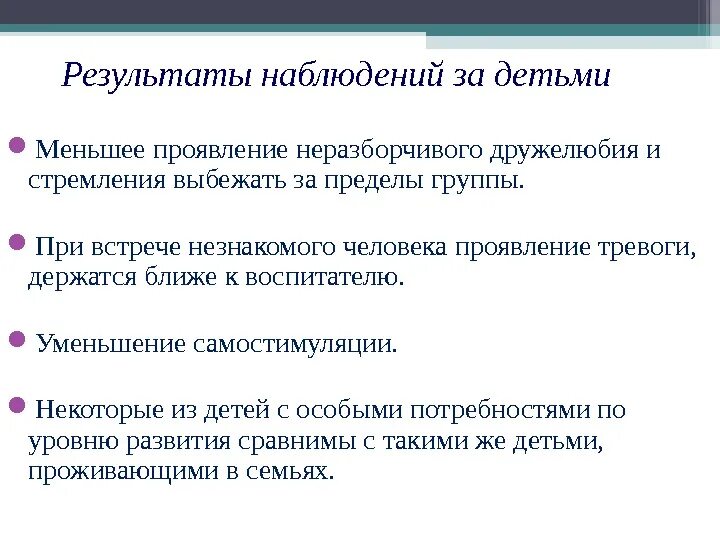 Результаты наблюдений за детьми

Меньшее проявление неразборчивого дружелюбия и стремления выбежать за пределы группы.

При встрече незнакомого человека проявление тревоги, держатся ближе к воспитателю.

Уменьшение самостимуляции.

Некоторые из детей с особыми потребностями по уровню развития сравнимы с такими же детьми, проживающими в семьях.